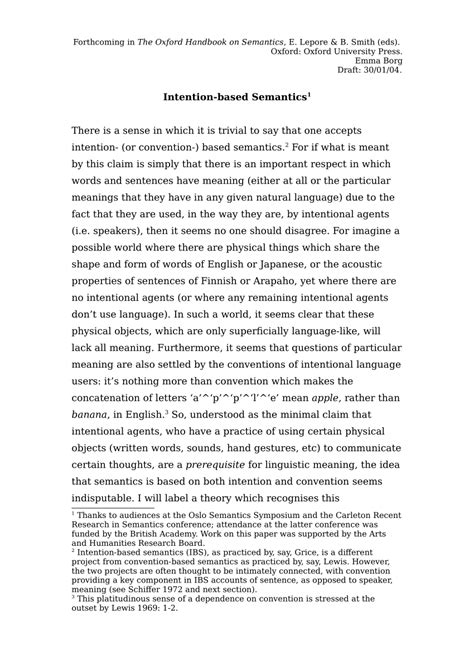 Forthcoming in The Oxford Handbook on Semantics, E. Lepore & B. Smith (eds). Oxford: Oxford University Press.
Emma Borg
Draft: 30/01/04.

Intention-based Semantics$^1$

There is a sense in which it is trivial to say that one accepts intention- (or convention-) based semantics.$^2$ For if what is meant by this claim is simply that there is an important respect in which words and sentences have meaning (either at all or the particular meanings that they have in any given natural language) due to the fact that they are used, in the way they are, by intentional agents (i.e. speakers), then it seems no one should disagree. For imagine a possible world where there are physical things which share the shape and form of words of English or Japanese, or the acoustic properties of sentences of Finnish or Arapaho, yet where there are no intentional agents (or where any remaining intentional agents don't use language). In such a world, it seems clear that these physical objects, which are only superficially language-like, will lack all meaning. Furthermore, it seems that questions of particular meaning are also settled by the conventions of intentional language users: it's nothing more than convention which makes the concatenation of letters 'a'^'p'^'p'^'l'^'e' mean apple, rather than banana, in English.$^3$ So, understood as the minimal claim that intentional agents, who have a practice of using certain physical objects (written words, sounds, hand gestures, etc) to communicate certain thoughts, are a prerequisite for linguistic meaning, the idea that semantics is based on both intention and convention seems indisputable. I will label a theory which recognises this

$^1$ Thanks to audiences at the Oslo Semantics Symposium and the Carleton Recent Research in Semantics conference; attendance at the latter conference was funded by the British Academy. Work on this paper was supported by the Arts and Humanities Research Board.
$^2$ Intention-based semantics (IBS), as practiced by, say, Grice, is a different project from convention-based semantics as practiced by, say, Lewis. However, the two projects are often thought to be intimately connected, with convention providing a key component in IBS accounts of sentence, as opposed to speaker, meaning (see Schiffer 1972 and next section).
$^3$ This platitudinous sense of a dependence on convention is stressed at the outset by Lewis 1969: 1-2.